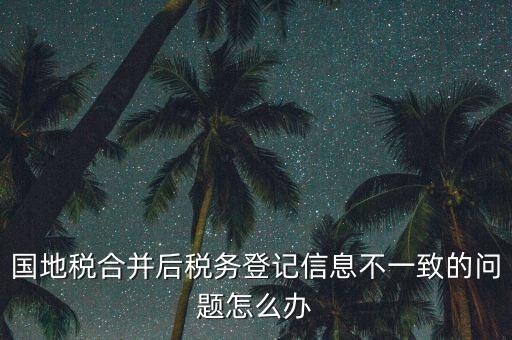 国地税合并后税务登记信息不一致的问题怎么办